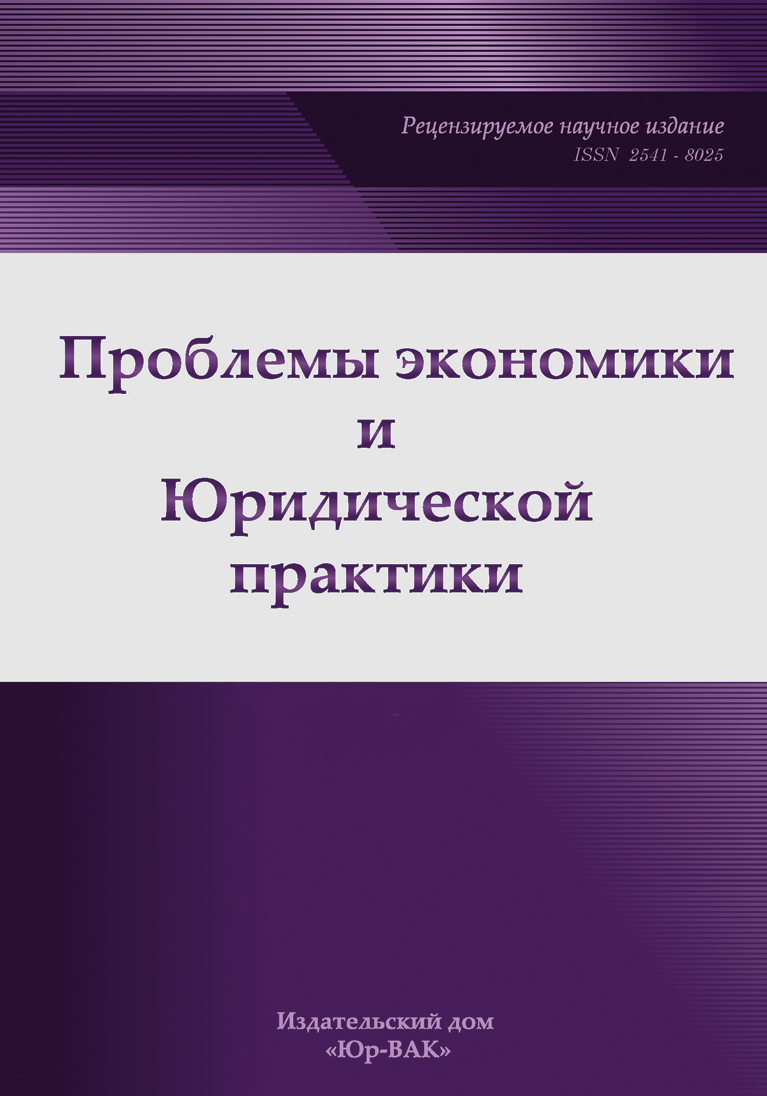 Рецензируемое научное издание
ISSN 2541 - 8025

Проблемы экономики
и
Юридической
практики

Издательский дом
«Юр-ВАК»